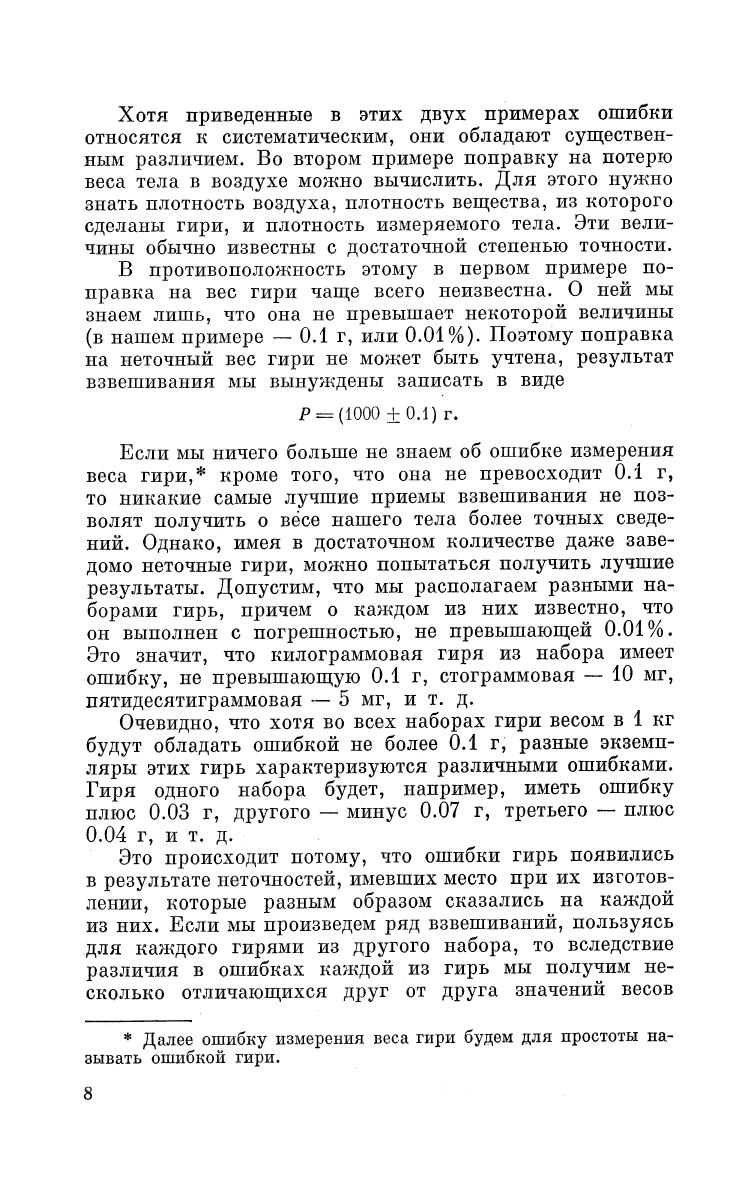 Хотя приведенные в этих двух примерах ошибки относятся к систематическим, они обладают существенным различием. Во втором примере поправку на потерю веса тела в воздухе можно вычислить. Для этого нужно знать плотность воздуха, плотность вещества, из которого сделаны гири, и плотность измеряемого тела. Эти величины обычно известны с достаточной степенью точности.

В противоположность этому в первом примере поправка на вес гири чаще всего неизвестна. О ней мы знаем лишь, что она не превышает некоторой величины (в нашем примере — 0.1 г, или 0.01%). Поэтому поправка на неточный вес гири не может быть учтена, результат взвешивания мы вынуждены записать в виде

$P = (1000 \pm 0.1)$ г.

Если мы ничего больше не знаем об ошибке измерения веса гири,* кроме того, что она не превосходит 0.1 г, то никакие самые лучшие приемы взвешивания не позволят получить о весе нашего тела более точных сведений. Однако, имея в достаточном количестве даже заведомо неточные гири, можно попытаться получить лучшие результаты. Допустим, что мы располагаем разными наборами гирь, причем о каждом из них известно, что он выполнен с погрешностью, не превышающей 0.01%. Это значит, что килограммовая гиря из набора имеет ошибку, не превышающую 0.1 г, стограммовая — 10 мг, пятидесятиграммовая — 5 мг, и т. д.

Очевидно, что хотя во всех наборах гири весом в 1 кг будут обладать ошибкой не более 0.1 г, разные экземпляры этих гирь характеризуются различными ошибками. Гиря одного набора будет, например, иметь ошибку плюс 0.03 г, другого — минус 0.07 г, третьего — плюс 0.04 г, и т. д.

Это происходит потому, что ошибки гирь появились в результате неточностей, имевших место при их изготовлении, которые разным образом сказались на каждой из них. Если мы произведем ряд взвешиваний, пользуясь для каждого гирями из другого набора, то вследствие различия в ошибках каждой из гирь мы получим несколько отличающихся друг от друга значений весов

* Далее ошибку измерения веса гири будем для простоты называть ошибкой гири.

8